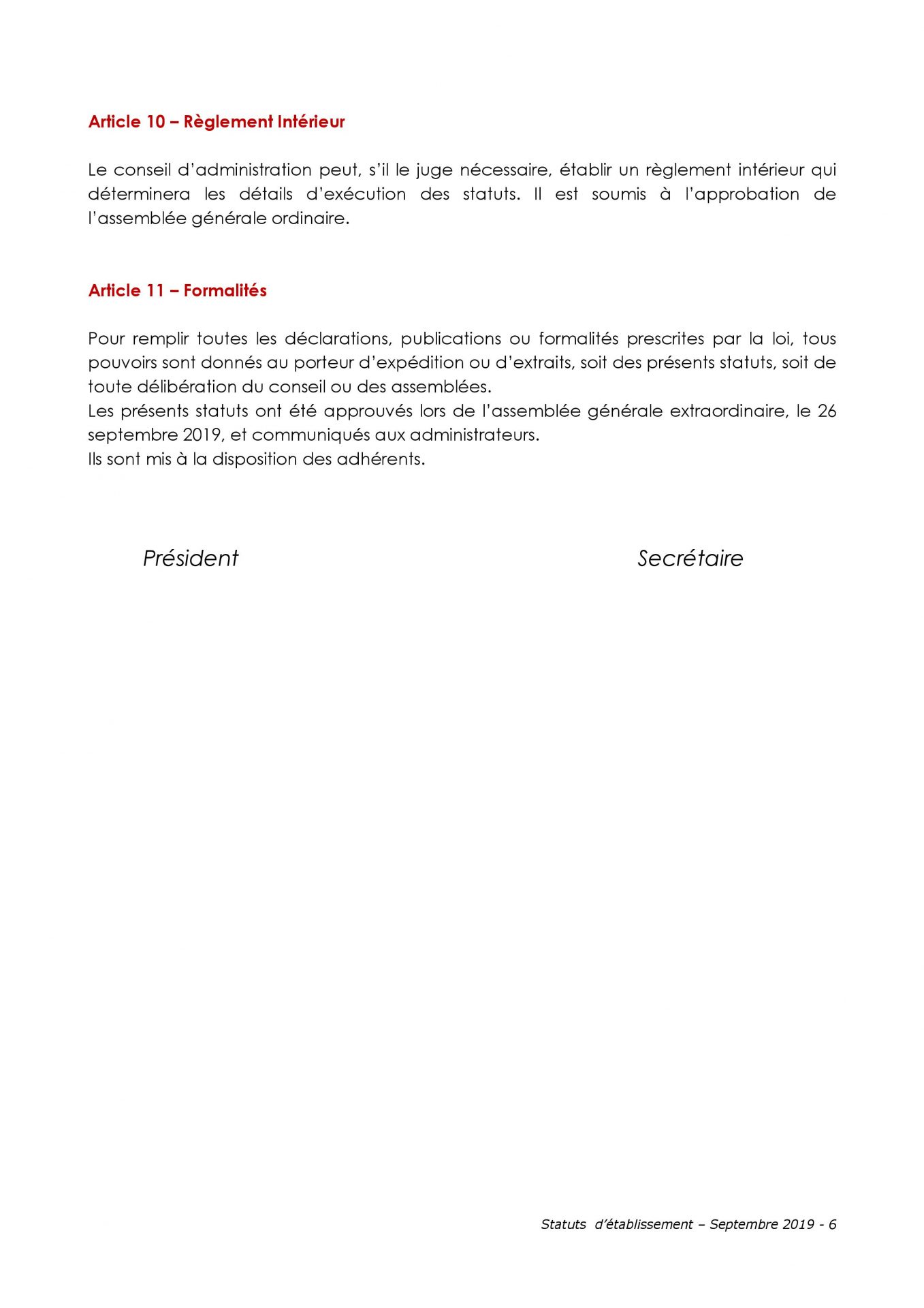 Article 10 – Règlement Intérieur

Le conseil d'administration peut, s'il le juge nécessaire, établir un règlement intérieur qui déterminera les détails d'exécution des statuts. Il est soumis à l'approbation de l'assemblée générale ordinaire.

Article 11 – Formalités

Pour remplir toutes les déclarations, publications ou formalités prescrites par la loi, tous pouvoirs sont donnés au porteur d'expédition ou d'extraits, soit des présents statuts, soit de toute délibération du conseil ou des assemblées.
Les présents statuts ont été approuvés lors de l'assemblée générale extraordinaire, le 26 septembre 2019, et communiqués aux administrateurs.
Ils sont mis à la disposition des adhérents.

Président

Secrétaire

Statuts d'établissement – Septembre 2019 - 6